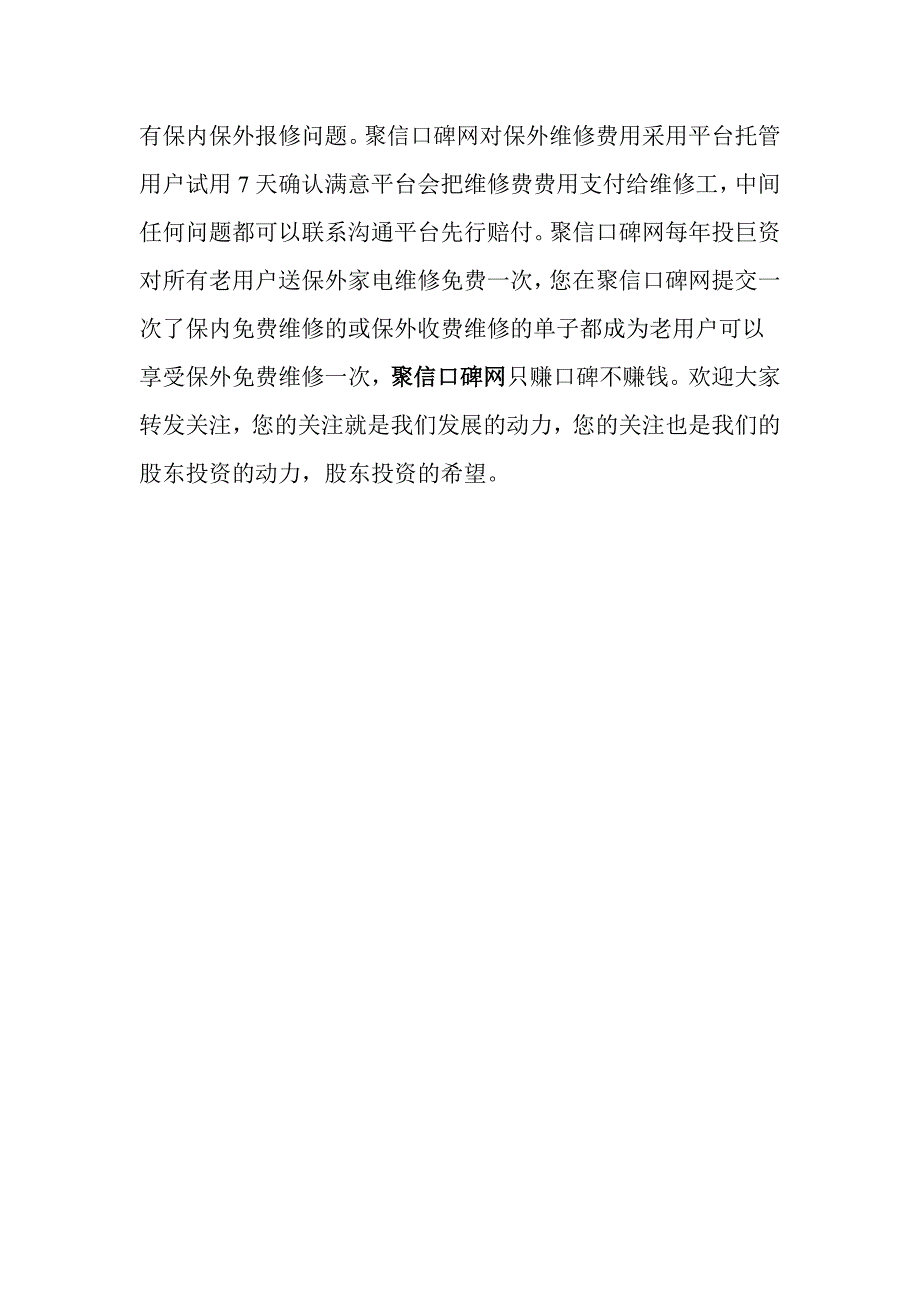 有保内保外报修问题。聚信口碑网对保外维修费用采用平台托管用户试用 7 天确认满意平台会把维修费费用支付给维修工，中间任何问题都可以联系沟通平台先行赔付。聚信口碑网每年投巨资对所有老用户送保外家电维修免费一次，您在聚信口碑网提交一次了保内免费维修的或保外收费维修的单子都成为老用户可以享受保外免费维修一次，聚信口碑网只赚口碑不赚钱。欢迎大家转发关注，您的关注就是我们发展的动力，您的关注也是我们的股东投资的动力，股东投资的希望。